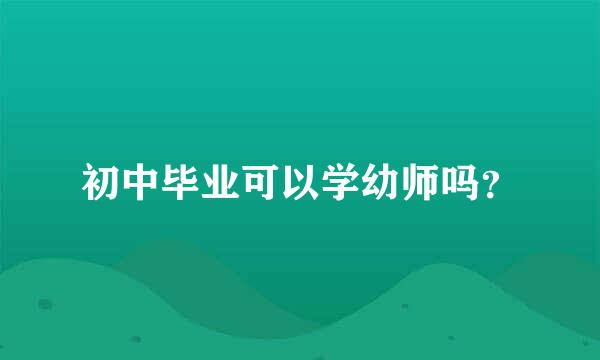 初中毕业可以学幼师吗?